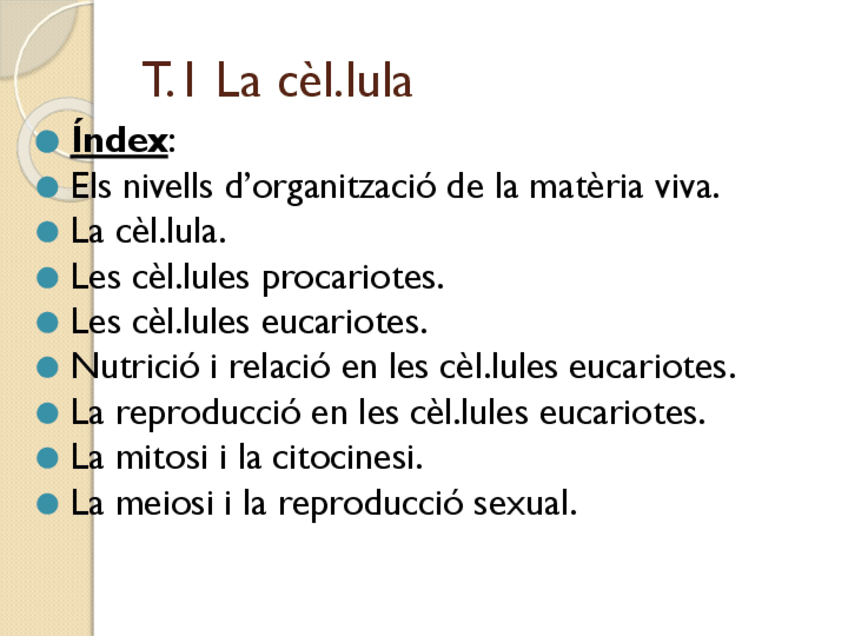 T.1 La cèl.lula

• Índex:
• Els nivells d'organització de la matèria viva.
• La cèl.lula.
• Les cèl.lules procariotes.
• Les cèl.lules eucariotes.
• Nutrició i relació en les cèl.lules eucariotes.
• La reproducció en les cèl.lules eucariotes.
• La mitosi i la citocinesi.
• La meiosi i la reproducció sexual.